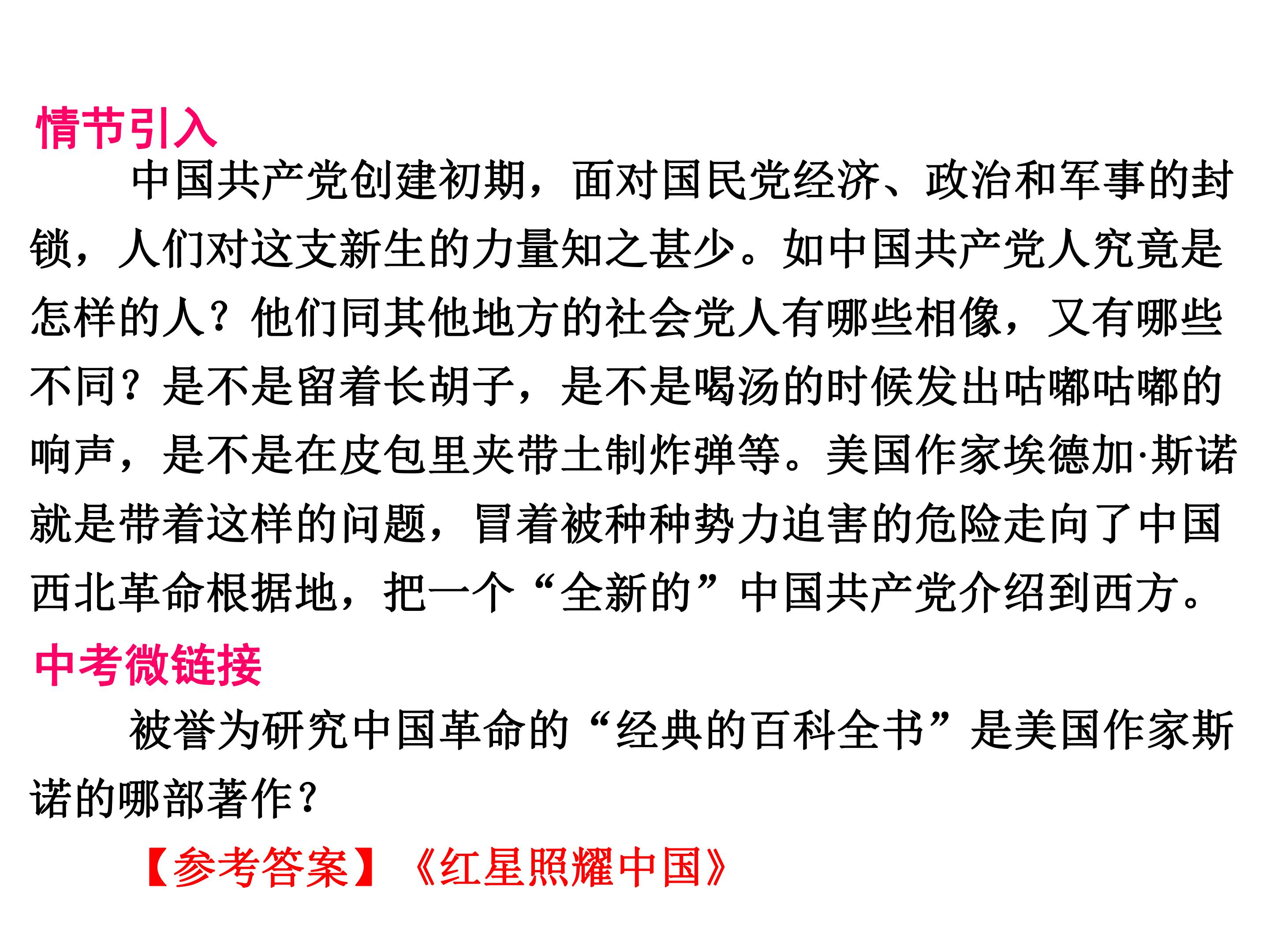 情节引入

中国共产党创建初期，面对国民党经济、政治和军事的封锁，人们对这支新生的力量知之甚少。如中国共产党人究竟是怎样的人？他们同其他地方的社会党人有哪些相像，又有哪些不同？是不是留着长胡子，是不是喝汤的时候发出咕嘟咕嘟的响声，是不是在皮包里夹带土制炸弹等。美国作家埃德加·斯诺就是带着这样的问题，冒着被种种势力迫害的危险走向了中国西北革命根据地，把一个“全新的”中国共产党介绍到西方。

中考微链接

被誉为研究中国革命的“经典的百科全书”是美国作家斯诺的哪部著作？

【参考答案】《红星照耀中国》